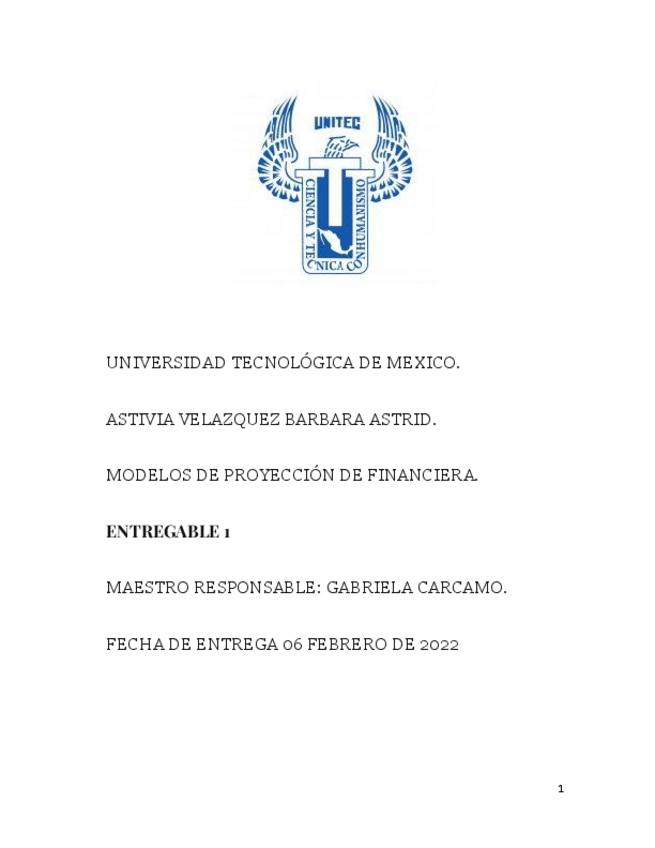 UNITEC

CIENCIA Y TECNICA CON HUMANISMO

UNIVERSIDAD TECNOLÓGICA DE MEXICO.

ASTIVIA VELAZQUEZ BARBARA ASTRID.

MODELOS DE PROYECCIÓN DE FINANCIERA.

ENTREGABLE 1

MAESTRO RESPONSABLE: GABRIELA CARCAMO.

FECHA DE ENTREGA 06 FEBRERO DE 2022

1